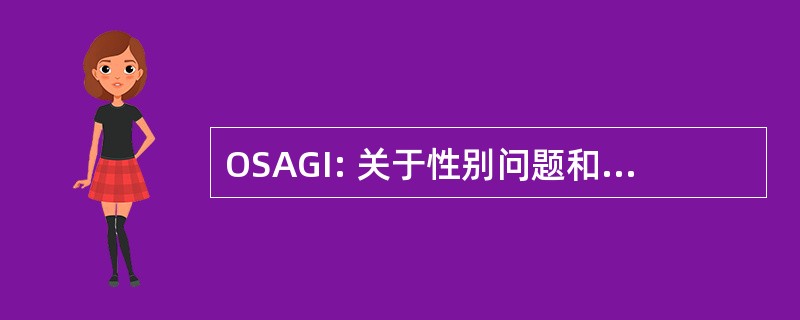 OSAGI: 关于性别问题和...